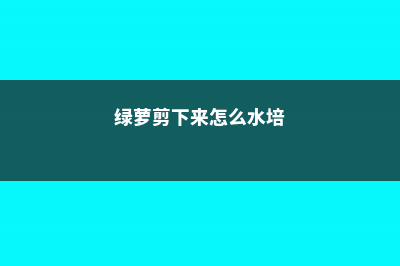 绿萝剪下来怎么水培